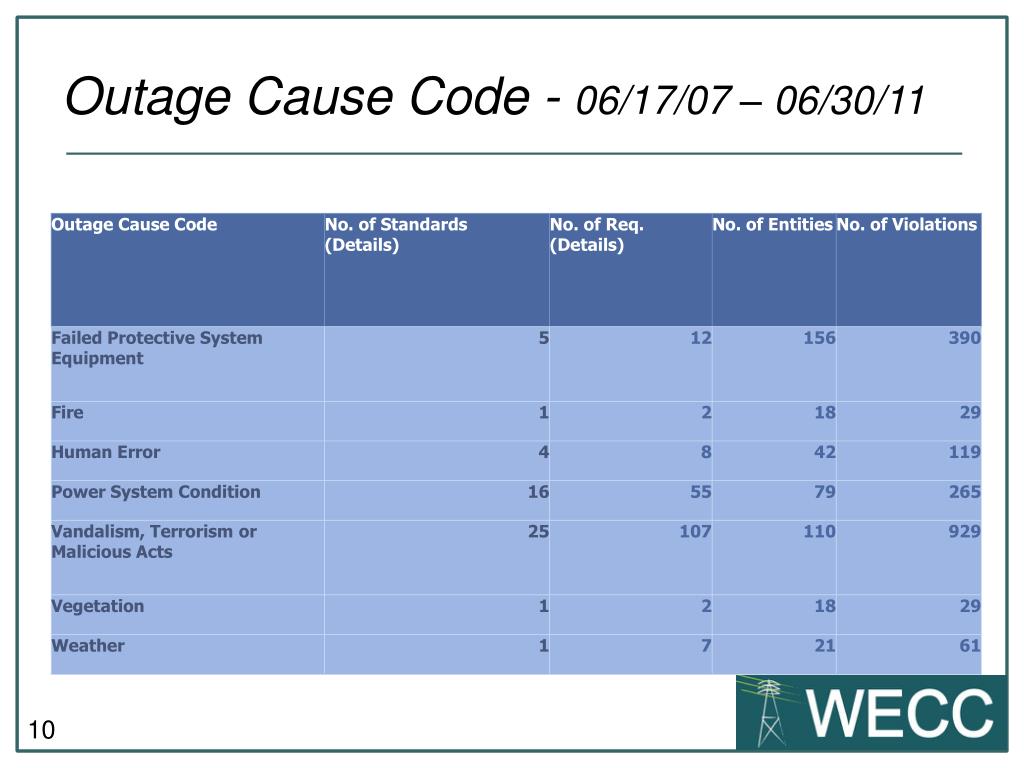 Outage Cause Code - 06/17/07 – 06/30/11

| Outage Cause Code | No. of Standards (Details) | No. of Req. (Details) | No. of Entities | No. of Violations |
|---|---|---|---|---|
| Failed Protective System Equipment | 5 | 12 | 156 | 390 |
| Fire | 1 | 2 | 18 | 29 |
| Human Error | 4 | 8 | 42 | 119 |
| Power System Condition | 16 | 55 | 79 | 265 |
| Vandalism, Terrorism or Malicious Acts | 25 | 107 | 110 | 929 |
| Vegetation | 1 | 2 | 18 | 29 |
| Weather | 1 | 7 | 21 | 61 |

10

WECC